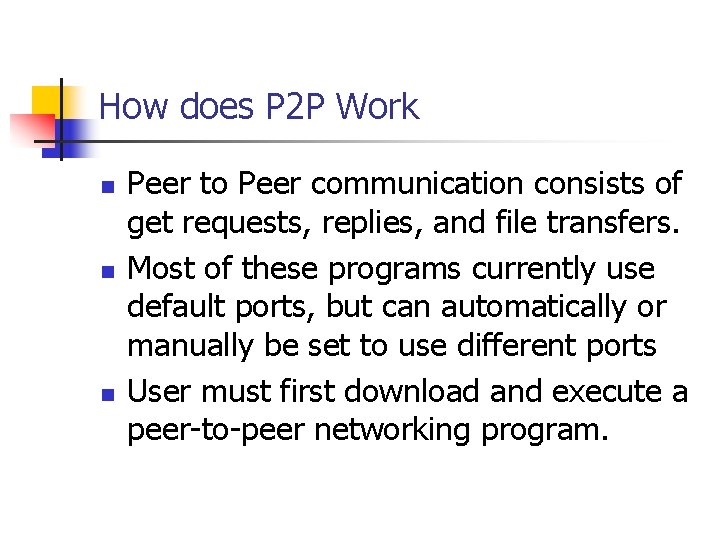 How does P2P Work

• Peer to Peer communication consists of get requests, replies, and file transfers.
• Most of these programs currently use default ports, but can automatically or manually be set to use different ports
• User must first download and execute a peer-to-peer networking program.